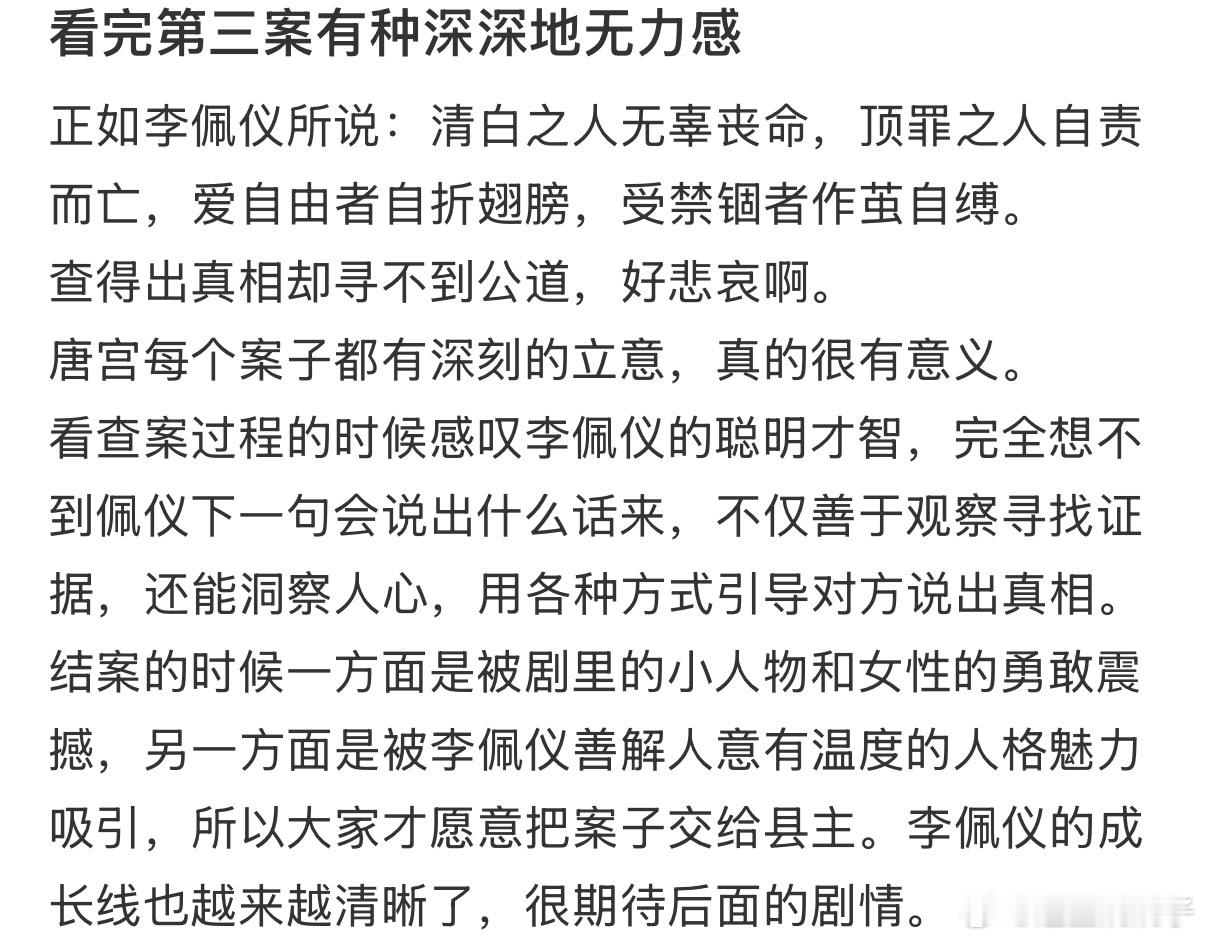 看完第三案有种深深地无力感

正如李佩仪所说：清白之人无辜丧命，顶罪之人自责而亡，爱自由者自折翅膀，受禁锢者作茧自缚。
查得出真相却寻不到公道，好悲哀啊。
唐宫每个案子都有深刻的立意，真的很有意义。
看查案过程的时候感叹李佩仪的聪明才智，完全想不到佩仪下一句会说出什么话来，不仅善于观察寻找证据，还能洞察人心，用各种方式引导对方说出真相。
结案的时候一方面是被剧里的小人物和女性的勇敢震撼，另一方面是被李佩仪善解人意有温度的人格魅力吸引，所以大家才愿意把案子交给县主。李佩仪的成长线也越来越清晰了，很期待后面的剧情。